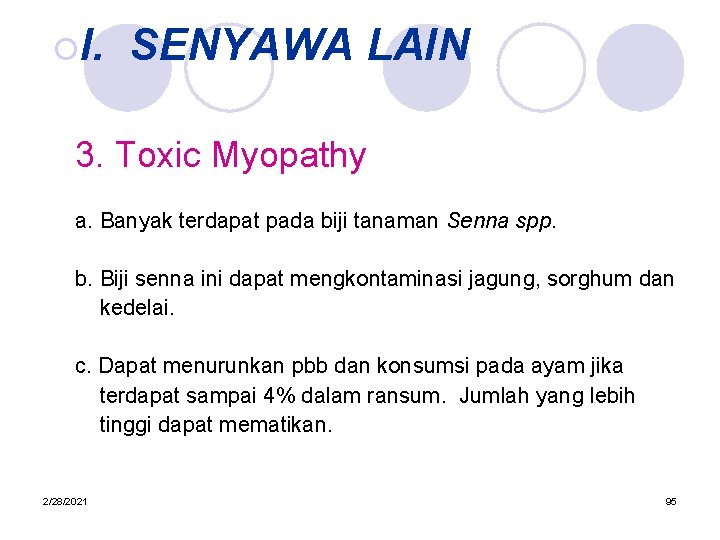 I. SENYAWA LAIN

3. Toxic Myopathy

a. Banyak terdapat pada biji tanaman Senna spp.

b. Biji senna ini dapat mengkontaminasi jagung, sorghum dan kedelai.

c. Dapat menurunkan pbb dan konsumsi pada ayam jika terdapat sampai 4% dalam ransum. Jumlah yang lebih tinggi dapat mematikan.

2/28/2021

95